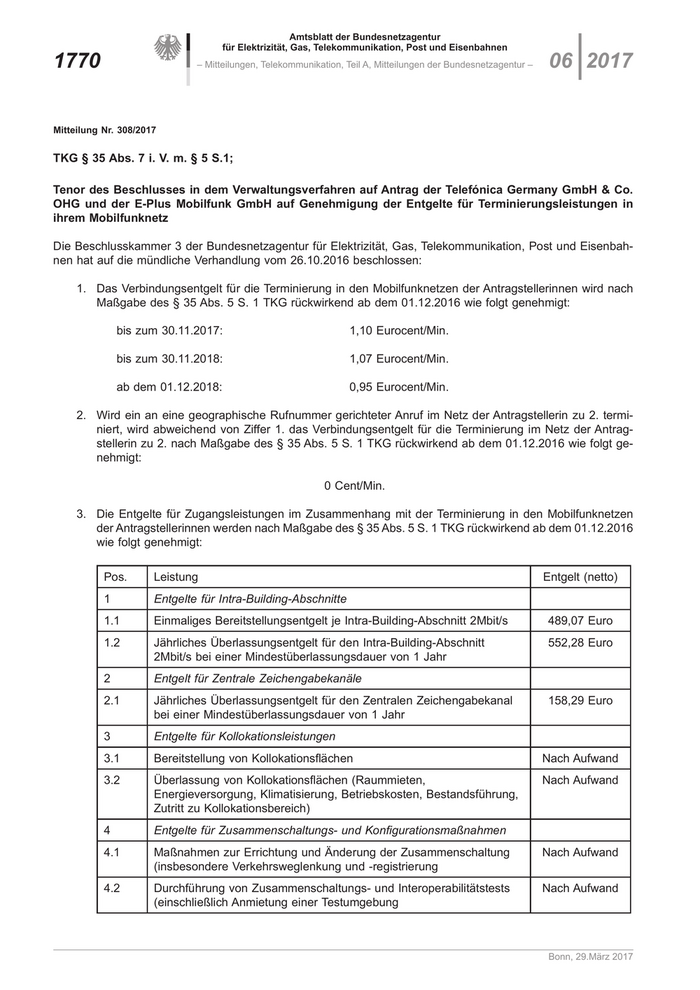 1770

Amtsblatt der Bundesnetzagentur für Elektrizität, Gas, Telekommunikation, Post und Eisenbahnen
– Mitteilungen, Telekommunikation, Teil A, Mitteilungen der Bundesnetzagentur –

06 2017

Mitteilung Nr. 308/2017

TKG § 35 Abs. 7 i. V. m. § 5 S.1;

Tenor des Beschlusses in dem Verwaltungsverfahren auf Antrag der Telefónica Germany GmbH & Co. OHG und der E-Plus Mobilfunk GmbH auf Genehmigung der Entgelte für Terminierungsleistungen in ihrem Mobilfunknetz

Die Beschlusskammer 3 der Bundesnetzagentur für Elektrizität, Gas, Telekommunikation, Post und Eisenbahnen hat auf die mündliche Verhandlung vom 26.10.2016 beschlossen:

1. Das Verbindungsentgelt für die Terminierung in den Mobilfunknetzen der Antragstellerinnen wird nach Maßgabe des § 35 Abs. 5 S. 1 TKG rückwirkend ab dem 01.12.2016 wie folgt genehmigt:

bis zum 30.11.2017: 1,10 Eurocent/Min.

bis zum 30.11.2018: 1,07 Eurocent/Min.

ab dem 01.12.2018: 0,95 Eurocent/Min.

2. Wird ein an eine geographische Rufnummer gerichteter Anruf im Netz der Antragstellerin zu 2. terminiert, wird abweichend von Ziffer 1. das Verbindungsentgelt für die Terminierung im Netz der Antragstellerin zu 2. nach Maßgabe des § 35 Abs. 5 S. 1 TKG rückwirkend ab dem 01.12.2016 wie folgt genehmigt:

0 Cent/Min.

3. Die Entgelte für Zugangsleistungen im Zusammenhang mit der Terminierung in den Mobilfunknetzen der Antragstellerinnen werden nach Maßgabe des § 35 Abs. 5 S. 1 TKG rückwirkend ab dem 01.12.2016 wie folgt genehmigt:

| Pos. | Leistung | Entgelt (netto) |
|---|---|---|
| 1 | Entgelte für Intra-Building-Abschnitte | |
| 1.1 | Einmaliges Bereitstellungsentgelt je Intra-Building-Abschnitt 2Mbit/s | 489,07 Euro |
| 1.2 | Jährliches Überlassungsentgelt für den Intra-Building-Abschnitt 2Mbit/s bei einer Mindestüberlassungsdauer von 1 Jahr | 552,28 Euro |
| 2 | Entgelt für Zentrale Zeichengabekanäle | |
| 2.1 | Jährliches Überlassungsentgelt für den Zentralen Zeichengabekanal bei einer Mindestüberlassungsdauer von 1 Jahr | 158,29 Euro |
| 3 | Entgelte für Kollokationsleistungen | |
| 3.1 | Bereitstellung von Kollokationsflächen | Nach Aufwand |
| 3.2 | Überlassung von Kollokationsflächen (Raummieten, Energieversorgung, Klimatisierung, Betriebskosten, Bestandsführung, Zutritt zu Kollokationsbereich) | Nach Aufwand |
| 4 | Entgelte für Zusammenschaltungs- und Konfigurationsmaßnahmen | |
| 4.1 | Maßnahmen zur Errichtung und Änderung der Zusammenschaltung (insbesondere Verkehrsweglenkung und -registrierung | Nach Aufwand |
| 4.2 | Durchführung von Zusammenschaltungs- und Interoperabilitätstests (einschließlich Anmietung einer Testumgebung | Nach Aufwand |

Bonn, 29.März 2017